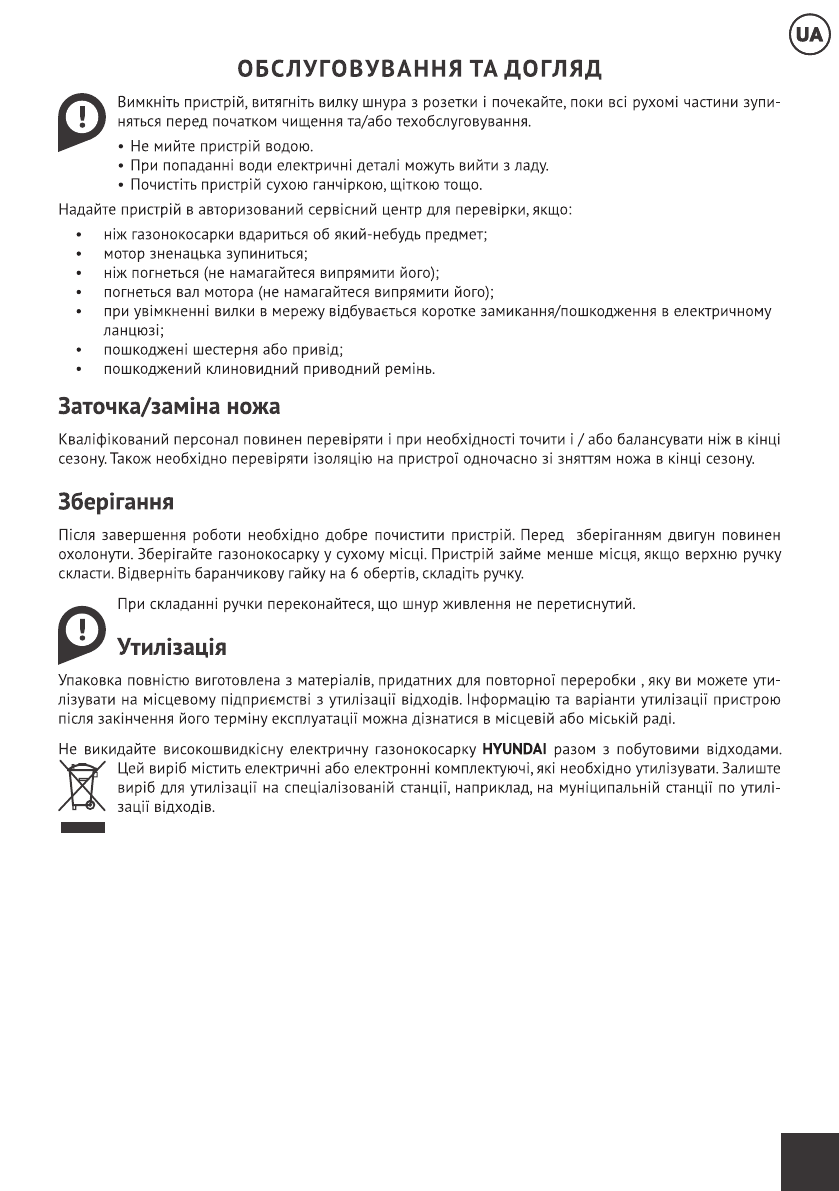 UA

ОБСЛУГОВУВАННЯ ТА ДОГЛЯД

Вимкніть пристрій, витягніть вилку шнура з розетки і почекайте, поки всі рухомі частини зупиняться перед початком чищення та/або техобслуговування.

• Не мийте пристрій водою.
• При попаданні води електричні деталі можуть вийти з ладу.
• Почистіть пристрій сухою ганчіркою, щіткою тощо.

Надайте пристрій в авторизований сервісний центр для перевірки, якщо:

• ніж газонокосарки вдариться об який-небудь предмет;
• мотор зненацька зупиниться;
• ніж погнеться (не намагайтеся випрямити його);
• погнеться вал мотора (не намагайтеся випрямити його);
• при увімкненні вилки в мережу відбувається коротке замикання/пошкодження в електричному ланцюзі;
• пошкоджені шестерня або привід;
• пошкоджений клиновидний приводний ремінь.

Заточка/заміна ножа

Кваліфікований персонал повинен перевіряти і при необхідності точити і / або балансувати ніж в кінці сезону. Також необхідно перевіряти ізоляцію на пристрої одночасно зі зняттям ножа в кінці сезону.

Зберігання

Після завершення роботи необхідно добре почистити пристрій. Перед зберіганням двигун повинен охолонути. Зберігайте газонокосарку у сухому місці. Пристрій займе менше місця, якщо верхню ручку скласти. Відверніть баранчикову гайку на 6 обертів, складіть ручку.

При складанні ручки переконайтеся, що шнур живлення не перетиснутий.

Утилізація

Упаковка повністю виготовлена з матеріалів, придатних для повторної переробки , яку ви можете утилізувати на місцевому підприємстві з утилізації відходів. Інформацію та варіанти утилізації пристрою після закінчення його терміну експлуатації можна дізнатися в місцевій або міській раді.

Не викидайте високошвидкісну електричну газонокосарку HYUNDAI разом з побутовими відходами. Цей виріб містить електричні або електронні комплектуючі, які необхідно утилізувати. Залиште виріб для утилізації на спеціалізованій станції, наприклад, на муніципальній станції по утилізації відходів.